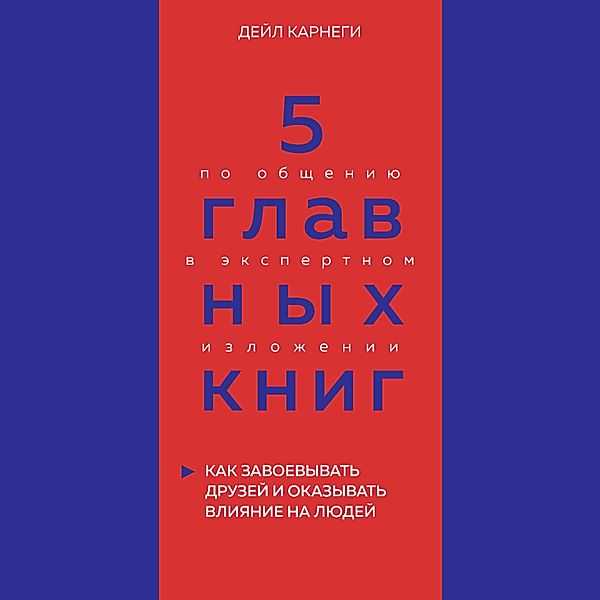 ДЕЙЛ КАРНЕГИ

5
по общению
глав
в экспертном
ных
изложении
книг

КАК ЗАВОЕВЫВАТЬ ДРУЗЕЙ И ОКАЗЫВАТЬ ВЛИЯНИЕ НА ЛЮДЕЙ